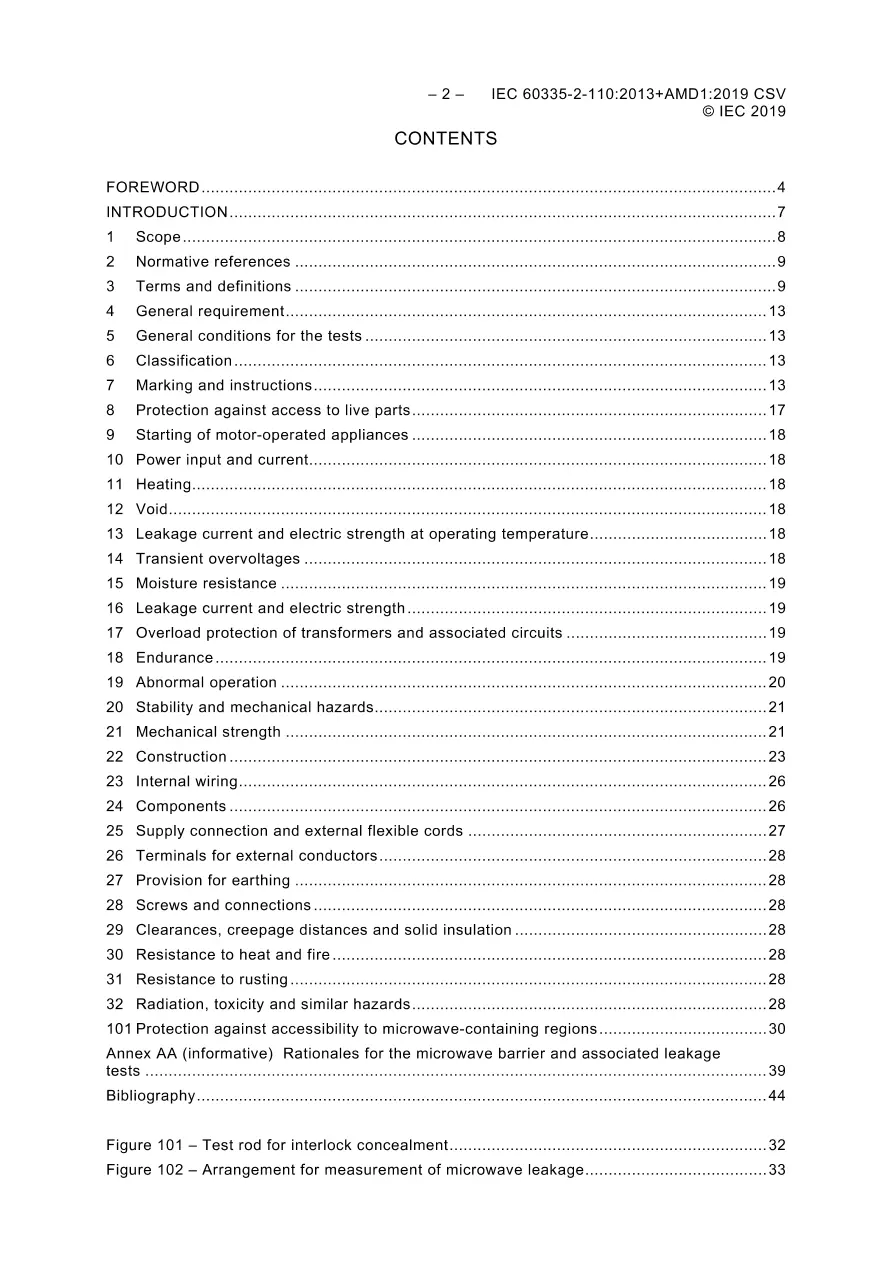 – 2 – IEC 60335-2-110:2013+AMD1:2019 CSV
© IEC 2019

CONTENTS

FOREWORD 4
INTRODUCTION 7
1 Scope 8
2 Normative references 9
3 Terms and definitions 9
4 General requirement 13
5 General conditions for the tests 13
6 Classification 13
7 Marking and instructions 13
8 Protection against access to live parts 17
9 Starting of motor-operated appliances 18
10 Power input and current 18
11 Heating 18
12 Void 18
13 Leakage current and electric strength at operating temperature 18
14 Transient overvoltages 18
15 Moisture resistance 19
16 Leakage current and electric strength 19
17 Overload protection of transformers and associated circuits 19
18 Endurance 19
19 Abnormal operation 20
20 Stability and mechanical hazards 21
21 Mechanical strength 21
22 Construction 23
23 Internal wiring 26
24 Components 26
25 Supply connection and external flexible cords 27
26 Terminals for external conductors 28
27 Provision for earthing 28
28 Screws and connections 28
29 Clearances, creepage distances and solid insulation 28
30 Resistance to heat and fire 28
31 Resistance to rusting 28
32 Radiation, toxicity and similar hazards 28
101 Protection against accessibility to microwave-containing regions 30
Annex AA (informative) Rationales for the microwave barrier and associated leakage tests 39
Bibliography 44

Figure 101 – Test rod for interlock concealment 32
Figure 102 – Arrangement for measurement of microwave leakage 33